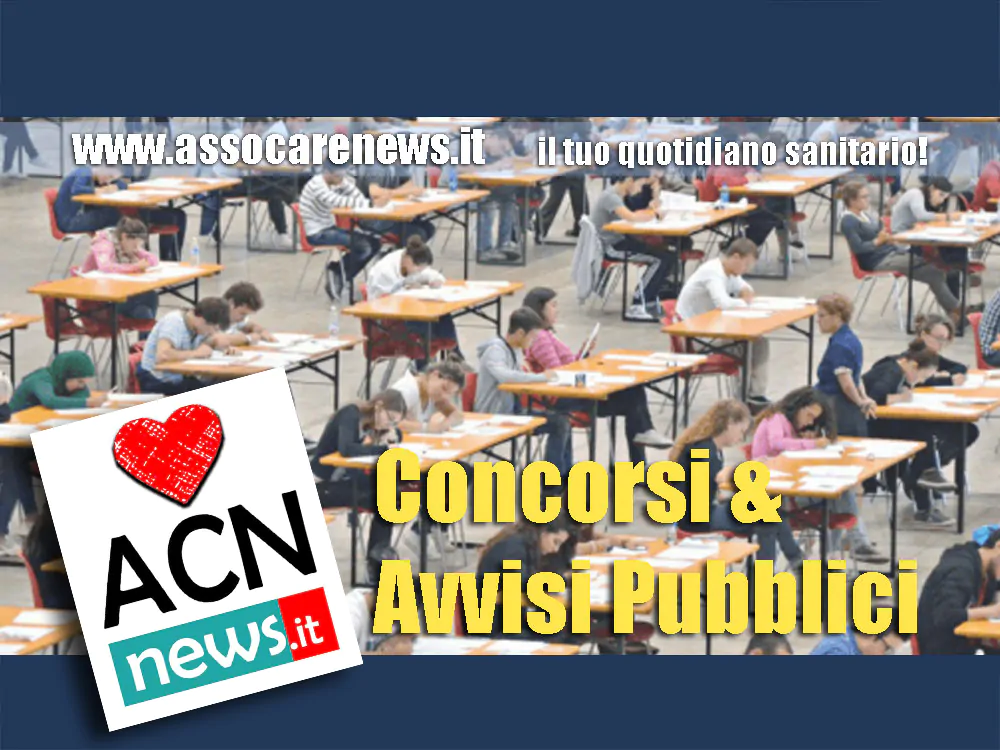 www.assocarenews.it il tuo quotidiano sanitario!

ACN news.it

Concorsi & Avvisi Pubblici